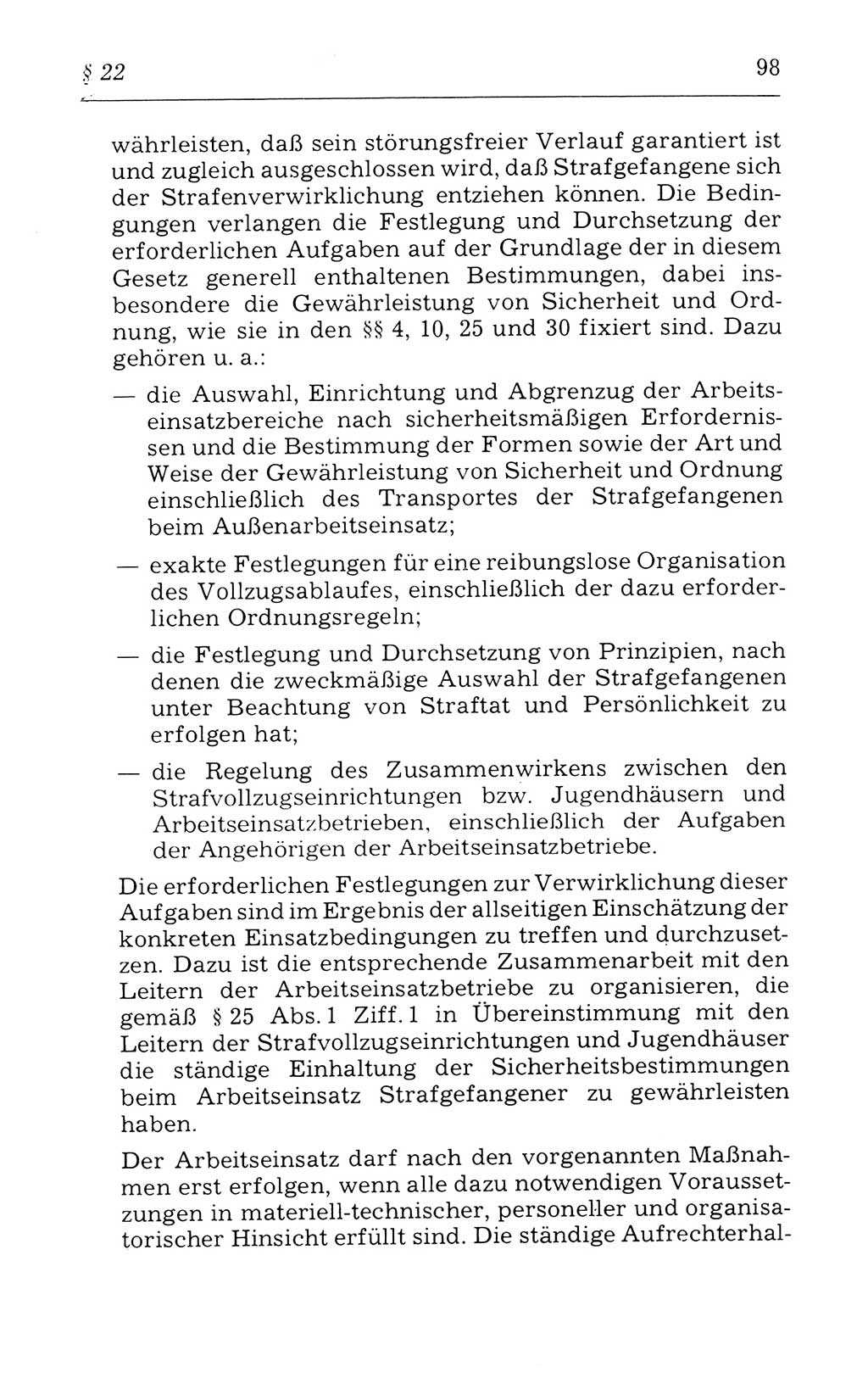 § 22 98

währleisten, daß sein störungsfreier Verlauf garantiert ist und zugleich ausgeschlossen wird, daß Strafgefangene sich der Strafenverwirklichung entziehen können. Die Bedingungen verlangen die Festlegung und Durchsetzung der erforderlichen Aufgaben auf der Grundlage der in diesem Gesetz generell enthaltenen Bestimmungen, dabei insbesondere die Gewährleistung von Sicherheit und Ordnung, wie sie in den §§ 4, 10, 25 und 30 fixiert sind. Dazu gehören u. a.:

— die Auswahl, Einrichtung und Abgrenzug der Arbeitseinsatzbereiche nach sicherheitsmäßigen Erfordernissen und die Bestimmung der Formen sowie der Art und Weise der Gewährleistung von Sicherheit und Ordnung einschließlich des Transportes der Strafgefangenen beim Außenarbeitseinsatz;

— exakte Festlegungen für eine reibungslose Organisation des Vollzugsablaufes, einschließlich der dazu erforderlichen Ordnungsregeln;

— die Festlegung und Durchsetzung von Prinzipien, nach denen die zweckmäßige Auswahl der Strafgefangenen unter Beachtung von Straftat und Persönlichkeit zu erfolgen hat;

— die Regelung des Zusammenwirkens zwischen den Strafvollzugseinrichtungen bzw. Jugendhäusern und Arbeitseinsatzbetrieben, einschließlich der Aufgaben der Angehörigen der Arbeitseinsatzbetriebe.

Die erforderlichen Festlegungen zur Verwirklichung dieser Aufgaben sind im Ergebnis der allseitigen Einschätzung der konkreten Einsatzbedingungen zu treffen und durchzusetzen. Dazu ist die entsprechende Zusammenarbeit mit den Leitern der Arbeitseinsatzbetriebe zu organisieren, die gemäß § 25 Abs. 1 Ziff. 1 in Übereinstimmung mit den Leitern der Strafvollzugseinrichtungen und Jugendhäuser die ständige Einhaltung der Sicherheitsbestimmungen beim Arbeitseinsatz Strafgefangener zu gewährleisten haben.

Der Arbeitseinsatz darf nach den vorgenannten Maßnahmen erst erfolgen, wenn alle dazu notwendigen Voraussetzungen in materiell-technischer, personeller und organisatorischer Hinsicht erfüllt sind. Die ständige Aufrechterhal-